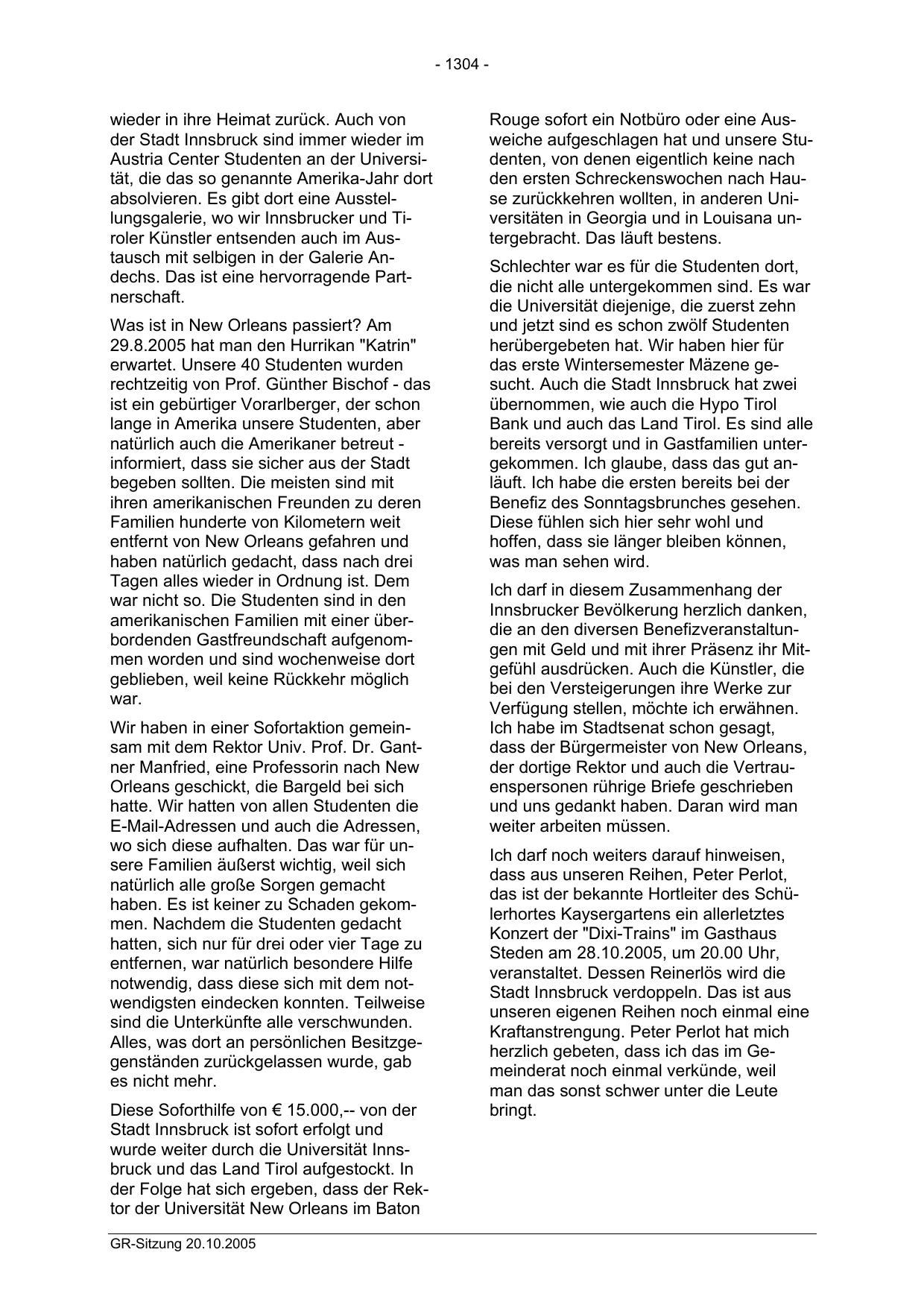 - 1304 -

wieder in ihre Heimat zurück. Auch von der Stadt Innsbruck sind immer wieder im Austria Center Studenten an der Universität, die das so genannte Amerika-Jahr dort absolvieren. Es gibt dort eine Ausstellungsgalerie, wo wir Innsbrucker und Tiroler Künstler entsenden auch im Austausch mit selbigen in der Galerie Andechs. Das ist eine hervorragende Partnerschaft.

Was ist in New Orleans passiert? Am 29.8.2005 hat man den Hurrikan "Katrin" erwartet. Unsere 40 Studenten wurden rechtzeitig von Prof. Günther Bischof - das ist ein gebürtiger Vorarlberger, der schon lange in Amerika unsere Studenten, aber natürlich auch die Amerikaner betreut - informiert, dass sie sicher aus der Stadt begeben sollten. Die meisten sind mit ihren amerikanischen Freunden zu deren Familien hunderte von Kilometern weit entfernt von New Orleans gefahren und haben natürlich gedacht, dass nach drei Tagen alles wieder in Ordnung ist. Dem war nicht so. Die Studenten sind in den amerikanischen Familien mit einer überbordenden Gastfreundschaft aufgenommen worden und sind wochenweise dort geblieben, weil keine Rückkehr möglich war.

Wir haben in einer Sofortaktion gemeinsam mit dem Rektor Univ. Prof. Dr. Gantner Manfried, eine Professorin nach New Orleans geschickt, die Bargeld bei sich hatte. Wir hatten von allen Studenten die E-Mail-Adressen und auch die Adressen, wo sich diese aufhalten. Das war für unsere Familien äußerst wichtig, weil sich natürlich alle große Sorgen gemacht haben. Es ist keiner zu Schaden gekommen. Nachdem die Studenten gedacht hatten, sich nur für drei oder vier Tage zu entfernen, war natürlich besondere Hilfe notwendig, dass diese sich mit dem notwendigsten eindecken konnten. Teilweise sind die Unterkünfte alle verschwunden. Alles, was dort an persönlichen Besitzgegenständen zurückgelassen wurde, gab es nicht mehr.

Diese Soforthilfe von € 15.000,-- von der Stadt Innsbruck ist sofort erfolgt und wurde weiter durch die Universität Innsbruck und das Land Tirol aufgestockt. In der Folge hat sich ergeben, dass der Rektor der Universität New Orleans im Baton Rouge sofort ein Notbüro oder eine Ausweiche aufgeschlagen hat und unsere Studenten, von denen eigentlich keine nach den ersten Schreckenswochen nach Hause zurückkehren wollten, in anderen Universitäten in Georgia und in Louisana untergebracht. Das läuft bestens.

Schlechter war es für die Studenten dort, die nicht alle untergekommen sind. Es war die Universität diejenige, die zuerst zehn und jetzt sind es schon zwölf Studenten herübergebeten hat. Wir haben hier für das erste Wintersemester Mäzene gesucht. Auch die Stadt Innsbruck hat zwei übernommen, wie auch die Hypo Tirol Bank und auch das Land Tirol. Es sind alle bereits versorgt und in Gastfamilien untergekommen. Ich glaube, dass das gut anläuft. Ich habe die ersten bereits bei der Benefiz des Sonntagsbrunches gesehen. Diese fühlen sich hier sehr wohl und hoffen, dass sie länger bleiben können, was man sehen wird.

Ich darf in diesem Zusammenhang der Innsbrucker Bevölkerung herzlich danken, die an den diversen Benefizveranstaltungen mit Geld und mit ihrer Präsenz ihr Mitgefühl ausdrücken. Auch die Künstler, die bei den Versteigerungen ihre Werke zur Verfügung stellen, möchte ich erwähnen. Ich habe im Stadtsenat schon gesagt, dass der Bürgermeister von New Orleans, der dortige Rektor und auch die Vertrauenspersonen rührige Briefe geschrieben und uns gedankt haben. Daran wird man weiter arbeiten müssen.

Ich darf noch weiters darauf hinweisen, dass aus unseren Reihen, Peter Perlot, das ist der bekannte Hortleiter des Schülerhortes Kaysergartens ein allerletztes Konzert der "Dixi-Trains" im Gasthaus Steden am 28.10.2005, um 20.00 Uhr, veranstaltet. Dessen Reinerlös wird die Stadt Innsbruck verdoppeln. Das ist aus unseren eigenen Reihen noch einmal eine Kraftanstrengung. Peter Perlot hat mich herzlich gebeten, dass ich das im Gemeinderat noch einmal verkünde, weil man das sonst schwer unter die Leute bringt.

GR-Sitzung 20.10.2005